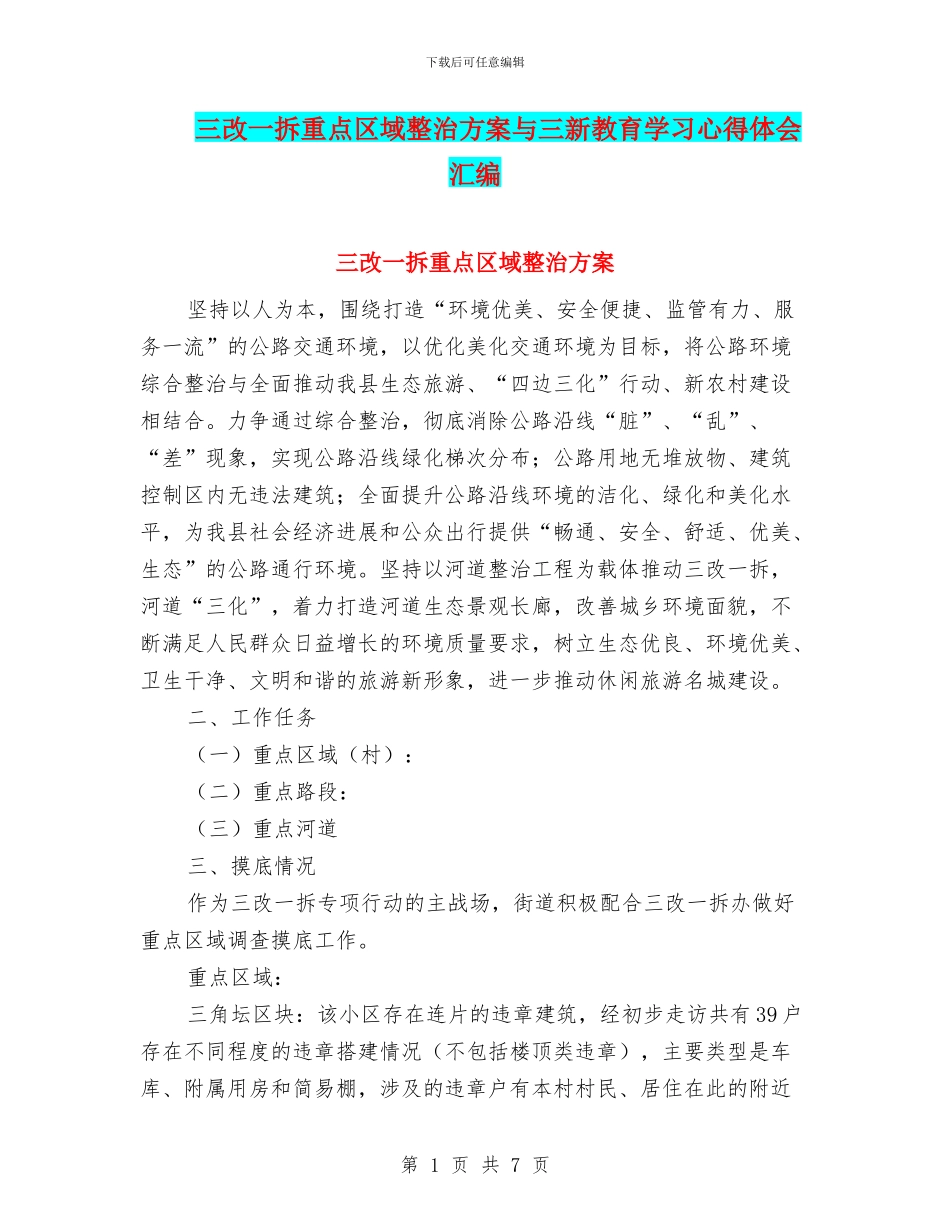 下载后可任意编辑

三改一拆重点区域整治方案与三新教育学习心得体会汇编

三改一拆重点区域整治方案

坚持以人为本，围绕打造“环境优美、安全便捷、监管有力、服务一流”的公路交通环境，以优化美化交通环境为目标，将公路环境综合整治与全面推动我县生态旅游、“四边三化”行动、新农村建设相结合。力争通过综合整治，彻底消除公路沿线“脏”、“乱”、“差”现象，实现公路沿线绿化梯次分布；公路用地无堆放物、建筑控制区内无违法建筑；全面提升公路沿线环境的洁化、绿化和美化水平，为我县社会经济进展和公众出行提供“畅通、安全、舒适、优美、生态”的公路通行环境。坚持以河道整治工程为载体推动三改一拆，河道“三化”，着力打造河道生态景观长廊，改善城乡环境面貌，不断满足人民群众日益增长的环境质量要求，树立生态优良、环境优美、卫生干净、文明和谐的旅游新形象，进一步推动休闲旅游名城建设。

二、工作任务

（一）重点区域（村）：

（二）重点路段：

（三）重点河道

三、摸底情况

作为三改一拆专项行动的主战场，街道积极配合三改一拆办做好重点区域调查摸底工作。

重点区域：

三角坛区块：该小区存在连片的违章建筑，经初步走访共有39户存在不同程度的违章搭建情况（不包括楼顶类违章），主要类型是车库、附属用房和简易棚，涉及的违章户有本村村民、居住在此的附近

第 1 页 共 7 页